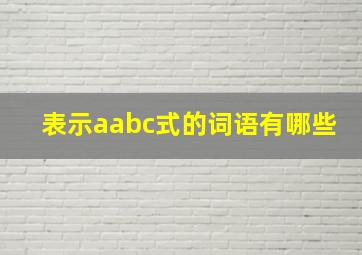 表示aabc式的词语有哪些